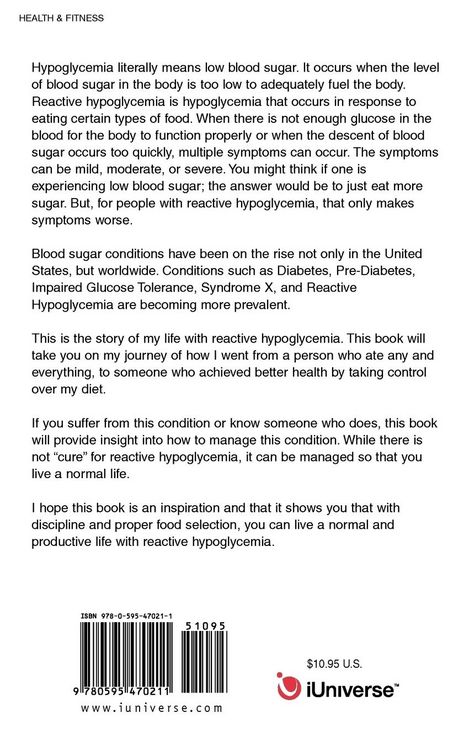 HEALTH & FITNESS

Hypoglycemia literally means low blood sugar. It occurs when the level of blood sugar in the body is too low to adequately fuel the body. Reactive hypoglycemia is hypoglycemia that occurs in response to eating certain types of food. When there is not enough glucose in the blood for the body to function properly or when the descent of blood sugar occurs too quickly, multiple symptoms can occur. The symptoms can be mild, moderate, or severe. You might think if one is experiencing low blood sugar; the answer would be to just eat more sugar. But, for people with reactive hypoglycemia, that only makes symptoms worse.

Blood sugar conditions have been on the rise not only in the United States, but worldwide. Conditions such as Diabetes, Pre-Diabetes, Impaired Glucose Tolerance, Syndrome X, and Reactive Hypoglycemia are becoming more prevalent.

This is the story of my life with reactive hypoglycemia. This book will take you on my journey of how I went from a person who ate any and everything, to someone who achieved better health by taking control over my diet.

If you suffer from this condition or know someone who does, this book will provide insight into how to manage this condition. While there is not "cure" for reactive hypoglycemia, it can be managed so that you live a normal life.

I hope this book is an inspiration and that it shows you that with discipline and proper food selection, you can live a normal and productive life with reactive hypoglycemia.

ISBN 978-0-595-47021-1

51095

9 780595 470211

www.iuniverse.com

$10.95 U.S.

iUniverse™